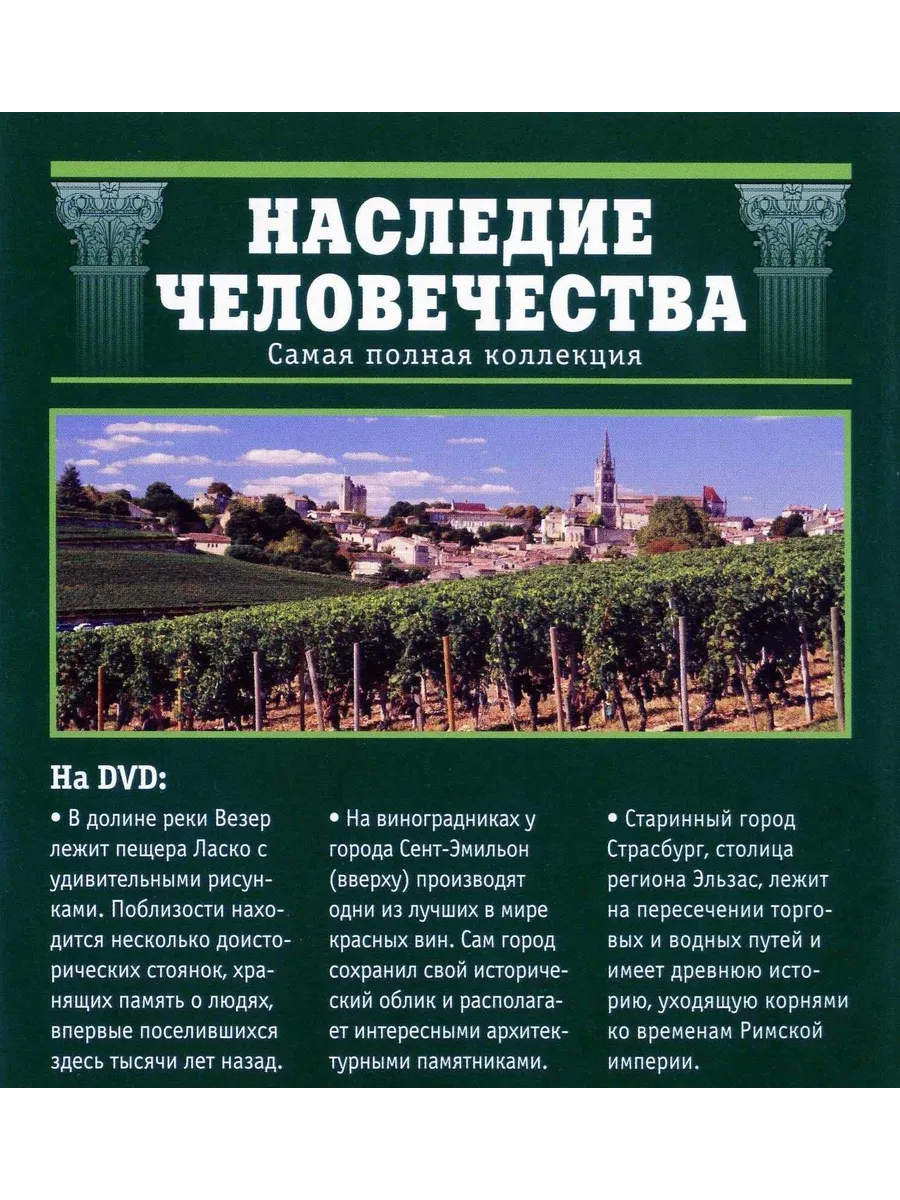 НАСЛЕДИЕ ЧЕЛОВЕЧЕСТВА
Самая полная коллекция

На DVD:

• В долине реки Везер лежит пещера Ласко с удивительными рисунками. Поблизости находится несколько доисторических стоянок, хранящих память о людях, впервые поселившихся здесь тысячи лет назад.

• На виноградниках у города Сент-Эмильон (вверху) производят одни из лучших в мире красных вин. Сам город сохранил свой исторический облик и располагает интересными архитектурными памятниками.

• Старинный город Страсбург, столица региона Эльзас, лежит на пересечении торговых и водных путей и имеет древнюю историю, уходящую корнями ко временам Римской империи.